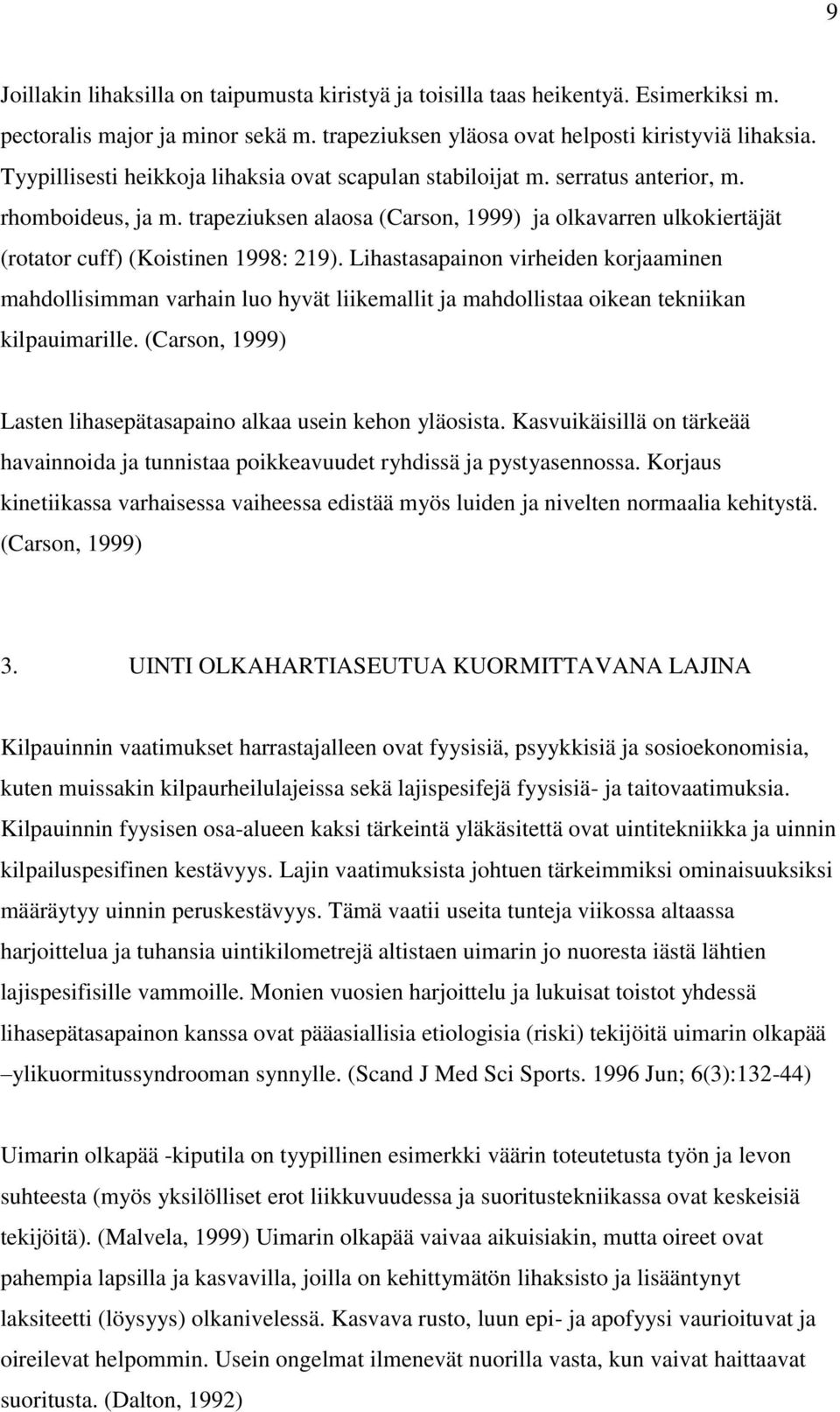 9

Joillakin lihaksilla on taipumusta kiristyä ja toisilla taas heikentyä. Esimerkiksi m. pectoralis major ja minor sekä m. trapeziuksen yläosa ovat helposti kiristyviä lihaksia. Tyypillisesti heikkoja lihaksia ovat scapulan stabiloijat m. serratus anterior, m. rhomboideus, ja m. trapeziuksen alaosa (Carson, 1999) ja olkavarren ulkokiertäjät (rotator cuff) (Koistinen 1998: 219). Lihastasapainon virheiden korjaaminen mahdollisimman varhain luo hyvät liikemallit ja mahdollistaa oikean tekniikan kilpauimarille. (Carson, 1999)

Lasten lihasepätasapaino alkaa usein kehon yläosista. Kasvuikäisillä on tärkeää havainnoida ja tunnistaa poikkeavuudet ryhdissä ja pystyasennossa. Korjaus kinetiikassa varhaisessa vaiheessa edistää myös luiden ja nivelten normaalia kehitystä. (Carson, 1999)

3. UINTI OLKAHARTIASEUTUA KUORMITTAVANA LAJINA

Kilpauinnin vaatimukset harrastajalleen ovat fyysisiä, psyykkisiä ja sosioekonomisia, kuten muissakin kilpaurheilulajeissa sekä lajispesifejä fyysisiä- ja taitovaatimuksia. Kilpauinnin fyysisen osa-alueen kaksi tärkeintä yläkäsitettä ovat uintitekniikka ja uinnin kilpailuspesifinen kestävyys. Lajin vaatimuksista johtuen tärkeimmiksi ominaisuuksiksi määräytyy uinnin peruskestävyys. Tämä vaatii useita tunteja viikossa altaassa harjoittelua ja tuhansia uintikilometrejä altistaen uimarin jo nuoresta iästä lähtien lajispesifisille vammoille. Monien vuosien harjoittelu ja lukuisat toistot yhdessä lihasepätasapainon kanssa ovat pääasiallisia etiologisia (riski) tekijöitä uimarin olkapää –ylikuormitussyndrooman synnylle. (Scand J Med Sci Sports. 1996 Jun; 6(3):132-44)

Uimarin olkapää -kiputila on tyypillinen esimerkki väärin toteutetusta työn ja levon suhteesta (myös yksilölliset erot liikkuvuudessa ja suoritustekniikassa ovat keskeisiä tekijöitä). (Malvela, 1999) Uimarin olkapää vaivaa aikuisiakin, mutta oireet ovat pahempia lapsilla ja kasvavilla, joilla on kehittymätön lihaksisto ja lisääntynyt laksiteetti (löysyys) olkanivelessä. Kasvava rusto, luun epi- ja apofyysi vaurioituvat ja oireilevat helpommin. Usein ongelmat ilmenevät nuorilla vasta, kun vaivat haittaavat suoritusta. (Dalton, 1992)